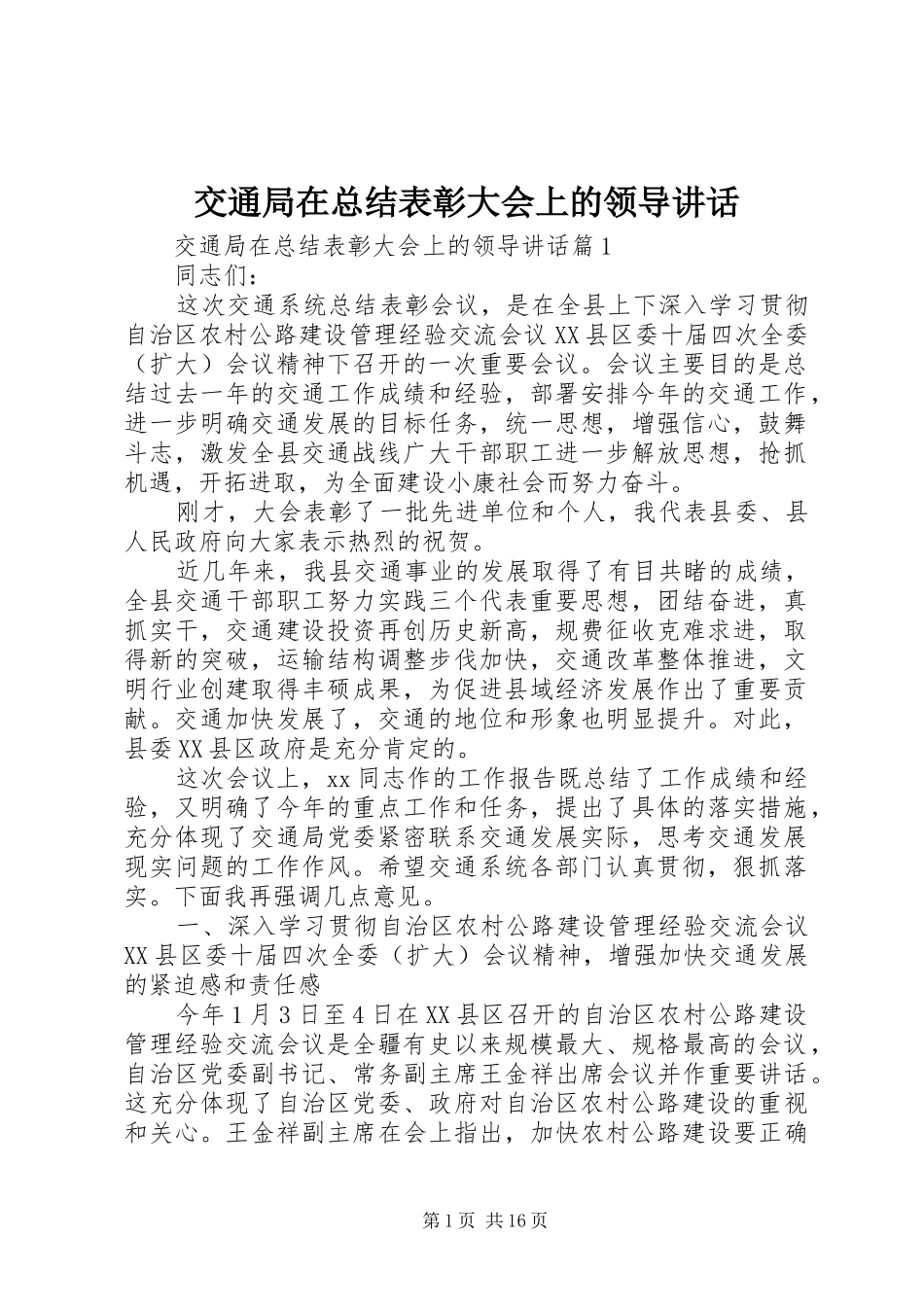 交通局在总结表彰大会上的领导讲话

交通局在总结表彰大会上的领导讲话篇1

同志们：

这次交通系统总结表彰会议，是在全县上下深入学习贯彻自治区农村公路建设管理经验交流会议XX县区委十届四次全委（扩大）会议精神下召开的一次重要会议。会议主要目的是总结过去一年的交通工作成绩和经验，部署安排今年的交通工作，进一步明确交通发展的目标任务，统一思想，增强信心，鼓舞斗志，激发全县交通战线广大干部职工进一步解放思想，抢抓机遇，开拓进取，为全面建设小康社会而努力奋斗。

刚才，大会表彰了一批先进单位和个人，我代表县委、县人民政府向大家表示热烈的祝贺。

近几年来，我县交通事业的发展取得了有目共睹的成绩，全县交通干部职工努力实践三个代表重要思想，团结奋进，真抓实干，交通建设投资再创历史新高，规费征收克难求进，取得新的突破，运输结构调整步伐加快，交通改革整体推进，文明行业创建取得丰硕成果，为促进县域经济发展作出了重要贡献。交通加快发展了，交通的地位和形象也明显提升。对此，县委XX县区政府是充分肯定的。

这次会议上，xx同志作的工作报告既总结了工作成绩和经验，又明确了今年的重点工作和任务，提出了具体的落实措施，充分体现了交通局党委紧密联系交通发展实际，思考交通发展现实问题的工作作风。希望交通系统各部门认真贯彻，狠抓落实。下面我再强调几点意见。

一、深入学习贯彻自治区农村公路建设管理经验交流会议XX县区委十届四次全委（扩大）会议精神，增强加快交通发展的紧迫感和责任感

今年1月3日至4日在XX县区召开的自治区农村公路建设管理经验交流会议是全疆有史以来规模最大、规格最高的会议，自治区党委副书记、常务副主席王金祥出席会议并作重要讲话。这充分体现了自治区党委、政府对自治区农村公路建设的重视和关心。王金祥副主席在会上指出，加快农村公路建设要正确

第1页 共16页